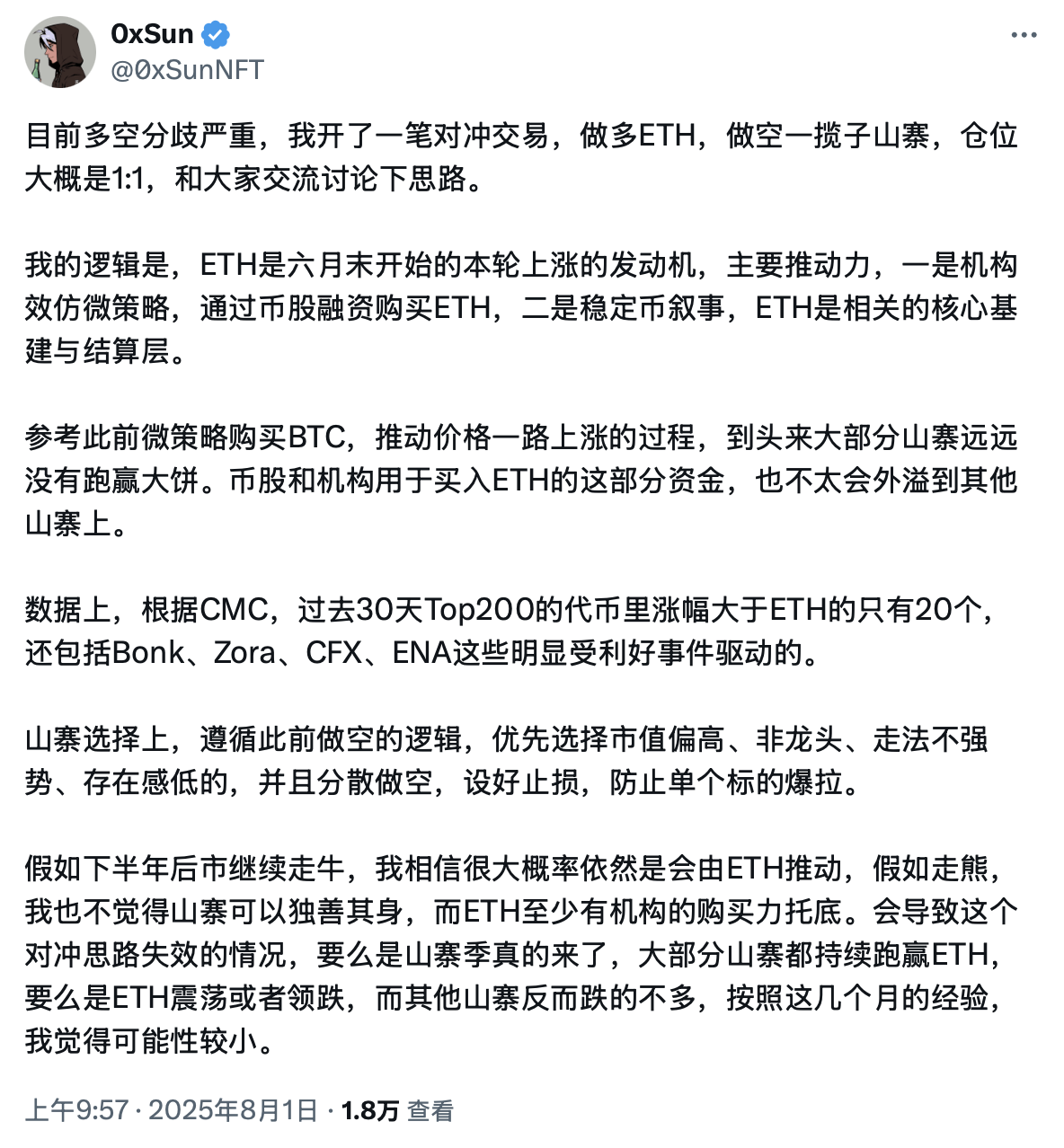 0xSun
@0xSunNFT

目前多空分歧严重，我开了一笔对冲交易，做多ETH，做空一揽子山寨，仓位大概是1:1，和大家交流讨论下思路。

我的逻辑是，ETH是六月末开始的本轮上涨的发动机，主要推动力，一是机构效仿微策略，通过币股融资购买ETH，二是稳定币叙事，ETH是相关的核心基建与结算层。

参考此前微策略购买BTC，推动价格一路上涨的过程，到头来大部分山寨远远没有跑赢大饼。币股和机构用于买入ETH的这部分资金，也不太会外溢到其他山寨上。

数据上，根据CMC，过去30天Top200的代币里涨幅大于ETH的只有20个，还包括Bonk、Zora、CFX、ENA这些明显受利好事件驱动的。

山寨选择上，遵循此前做空的逻辑，优先选择市值偏高、非龙头、走法不强势、存在感低的，并且分散做空，设好止损，防止单个标的爆拉。

假如下半年后市继续走牛，我相信很大概率依然是会由ETH推动，假如走熊，我也不觉得山寨可以独善其身，而ETH至少有机构的购买力托底。会导致这个对冲思路失效的情况，要么是山寨季真的来了，大部分山寨都持续跑赢ETH，要么是ETH震荡或者领跌，而其他山寨反而跌的不多，按照这几个月的经验，我觉得可能性较小。

上午9:57 · 2025年8月1日 · 1.8万 查看